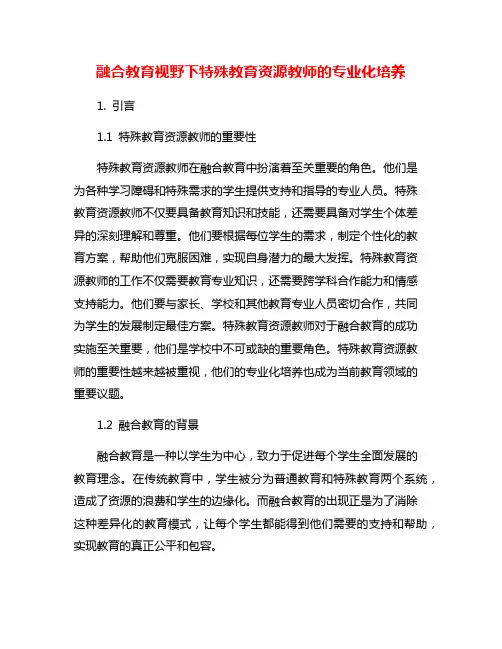 融合教育视野下特殊教育资源教师的专业化培养

1. 引言

1.1 特殊教育资源教师的重要性

特殊教育资源教师在融合教育中扮演着至关重要的角色。他们是为各种学习障碍和特殊需求的学生提供支持和指导的专业人员。特殊教育资源教师不仅要具备教育知识和技能，还需要具备对学生个体差异的深刻理解和尊重。他们要根据每位学生的需求，制定个性化的教育方案，帮助他们克服困难，实现自身潜力的最大发挥。特殊教育资源教师的工作不仅需要教育专业知识，还需要跨学科合作能力和情感支持能力。他们要与家长、学校和其他教育专业人员密切合作，共同为学生的发展制定最佳方案。特殊教育资源教师对于融合教育的成功实施至关重要，他们是学校中不可或缺的重要角色。特殊教育资源教师的重要性越来越被重视，他们的专业化培养也成为当前教育领域的重要议题。

1.2 融合教育的背景

融合教育是一种以学生为中心，致力于促进每个学生全面发展的教育理念。在传统教育中，学生被分为普通教育和特殊教育两个系统，造成了资源的浪费和学生的边缘化。而融合教育的出现正是为了消除这种差异化的教育模式，让每个学生都能得到他们需要的支持和帮助，实现教育的真正公平和包容。